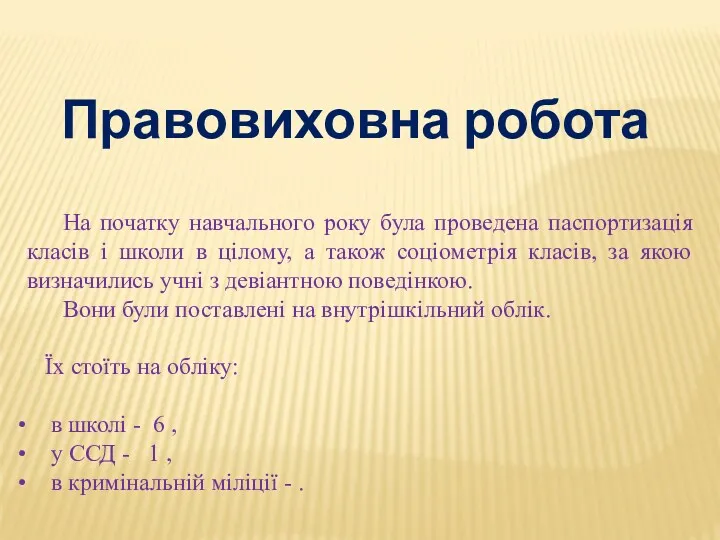 Правовиховна робота

На початку навчального року була проведена паспортизація класів і школи в цілому, а також соціометрія класів, за якою визначились учні з девіантною поведінкою.

Вони були поставлені на внутрішкільний облік.

Їх стоїть на обліку:

• в школі - 6 ,
• у ССД - 1 ,
• в кримінальній міліції - .